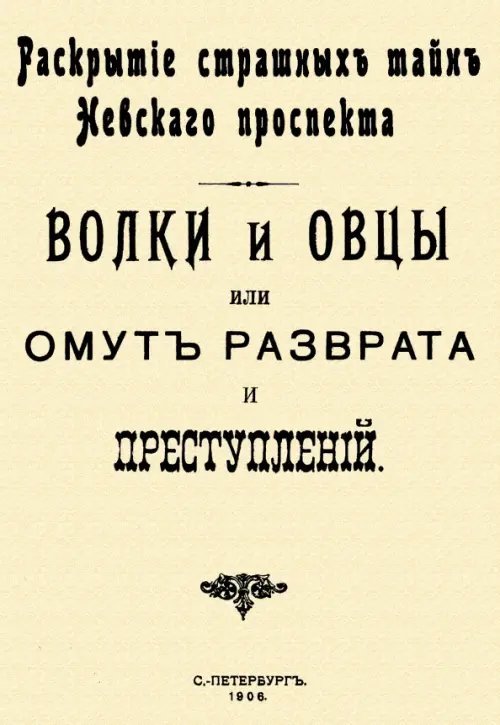 Раскрытіе страшныхъ тайнъ Невскаго проспекта

ВОЛКИ и ОВЦЫ

или

ОМУТЪ РАЗВРАТА

и

ПРЕСТУПЛЕНІЙ.

С.-ПЕТЕРБУРГЪ.
1906.